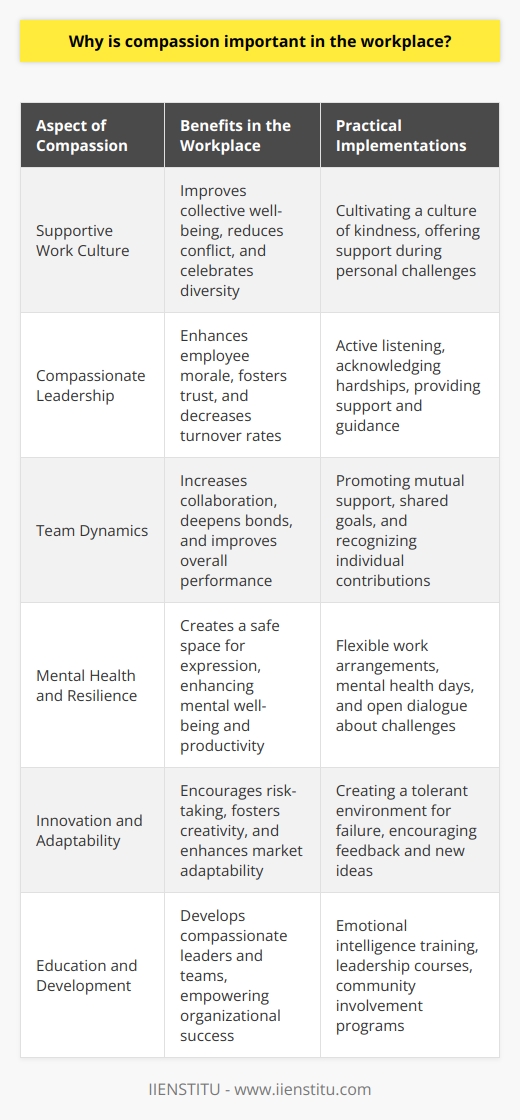 Why is compassion important in the workplace?

| Aspect of Compassion | Benefits in the Workplace | Practical Implementations |
|---|---|---|
| Supportive Work Culture | Improves collective well-being, reduces conflict, and celebrates diversity | Cultivating a culture of kindness, offering support during personal challenges |
| Compassionate Leadership | Enhances employee morale, fosters trust, and decreases turnover rates | Active listening, acknowledging hardships, providing support and guidance |
| Team Dynamics | Increases collaboration, deepens bonds, and improves overall performance | Promoting mutual support, shared goals, and recognizing individual contributions |
| Mental Health and Resilience | Creates a safe space for expression, enhancing mental well-being and productivity | Flexible work arrangements, mental health days, and open dialogue about challenges |
| Innovation and Adaptability | Encourages risk-taking, fosters creativity, and enhances market adaptability | Creating a tolerant environment for failure, encouraging feedback and new ideas |
| Education and Development | Develops compassionate leaders and teams, empowering organizational success | Emotional intelligence training, leadership courses, community involvement programs |

IIENSTITU - www.iienstitu.com